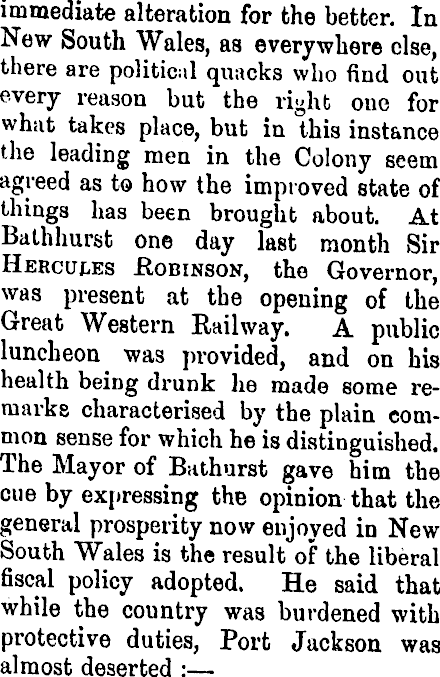 immediate alteration for the better. In New South Wales, as everywhere else, there are political quacks who find out every reason but the right one for what takes place, but in this instance the leading men in the Colony seem agreed as to how the improved state of things has been brought about. At Bathhurst one day last month Sir HERCULES ROBINSON, the Governor, was present at the opening of the Great Western Railway. A public luncheon was provided, and on his health being drunk he made some remarks characterised by the plain common sense for which he is distinguished. The Mayor of Bathurst gave him the cue by expressing the opinion that the general prosperity now enjoyed in New South Wales is the result of the liberal fiscal policy adopted. He said that while the country was burdened with protective duties, Port Jackson was almost deserted :—